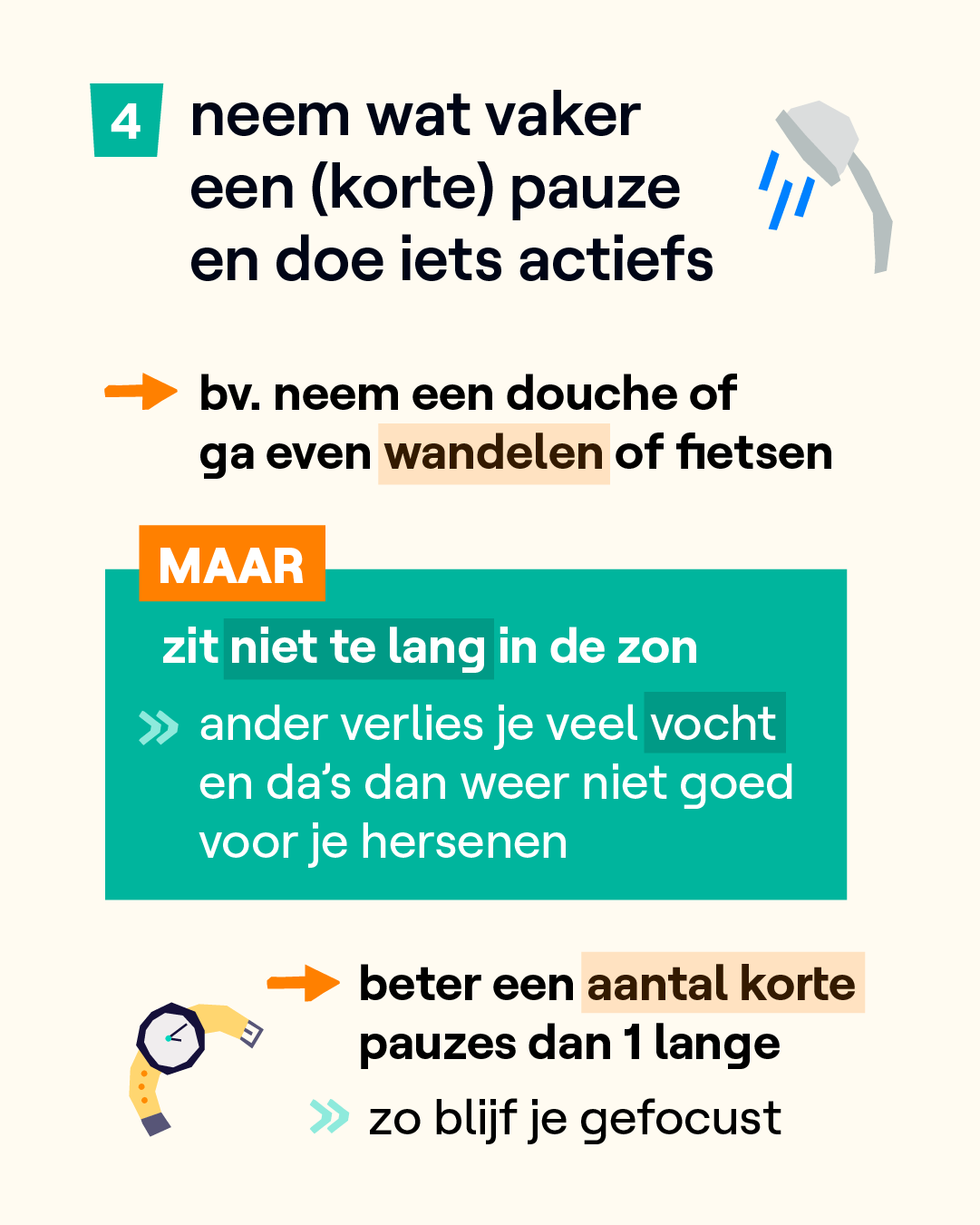 4

neem wat vaker een (korte) pauze en doe iets actiefs

→ bv. neem een douche of ga even wandelen of fietsen

MAAR

zit niet te lang in de zon

» ander verlies je veel vocht en da's dan weer niet goed voor je hersenen

→ beter een aantal korte pauzes dan 1 lange

» zo blijf je gefocust